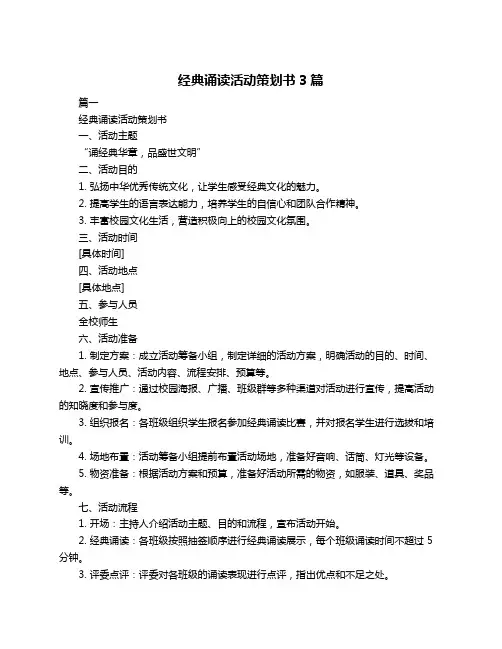 经典诵读活动策划书 3 篇

篇一

经典诵读活动策划书

一、活动主题

“诵经典华章，品盛世文明”

二、活动目的

1. 弘扬中华优秀传统文化，让学生感受经典文化的魅力。

2. 提高学生的语言表达能力，培养学生的自信心和团队合作精神。

3. 丰富校园文化生活，营造积极向上的校园文化氛围。

三、活动时间

[具体时间]

四、活动地点

[具体地点]

五、参与人员

全校师生

六、活动准备

1. 制定方案：成立活动筹备小组，制定详细的活动方案，明确活动的目的、时间、地点、参与人员、活动内容、流程安排、预算等。

2. 宣传推广：通过校园海报、广播、班级群等多种渠道对活动进行宣传，提高活动的知晓度和参与度。

3. 组织报名：各班级组织学生报名参加经典诵读比赛，并对报名学生进行选拔和培训。

4. 场地布置：活动筹备小组提前布置活动场地，准备好音响、话筒、灯光等设备。

5. 物资准备：根据活动方案和预算，准备好活动所需的物资，如服装、道具、奖品等。

七、活动流程

1. 开场：主持人介绍活动主题、目的和流程，宣布活动开始。

2. 经典诵读：各班级按照抽签顺序进行经典诵读展示，每个班级诵读时间不超过 5 分钟。

3. 评委点评：评委对各班级的诵读表现进行点评，指出优点和不足之处。